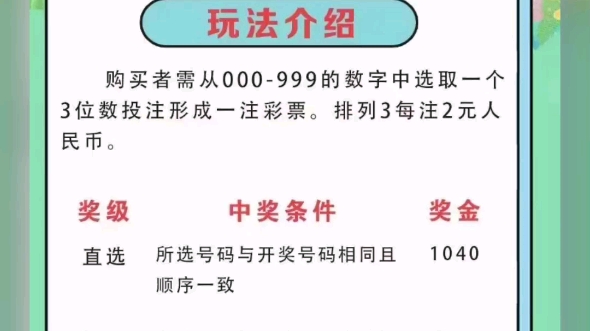 玩法介绍

购买者需从000-999的数字中选取一个3位数投注形成一注彩票。排列3每注2元人民币。

| 奖级 | 中奖条件 | 奖金 |
|---|---|---|
| 直选 | 所选号码与开奖号码相同且顺序一致 | 1040 |